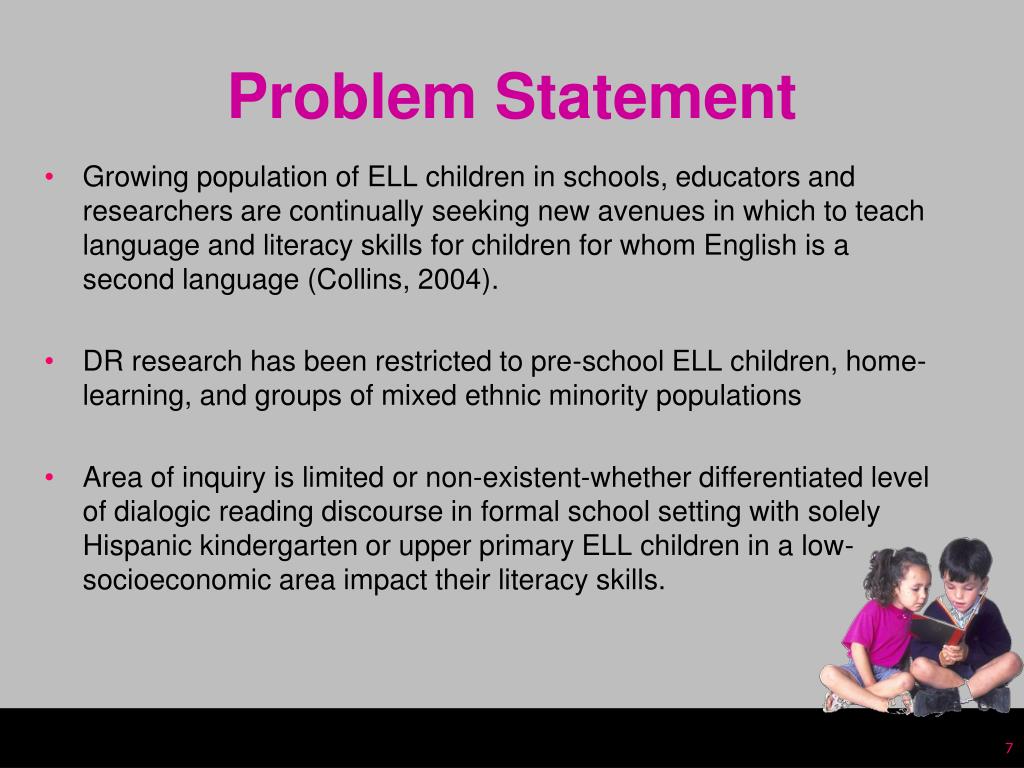 Problem Statement

• Growing population of ELL children in schools, educators and researchers are continually seeking new avenues in which to teach language and literacy skills for children for whom English is a second language (Collins, 2004).

• DR research has been restricted to pre-school ELL children, home-learning, and groups of mixed ethnic minority populations

• Area of inquiry is limited or non-existent-whether differentiated level of dialogic reading discourse in formal school setting with solely Hispanic kindergarten or upper primary ELL children in a low-socioeconomic area impact their literacy skills.

7